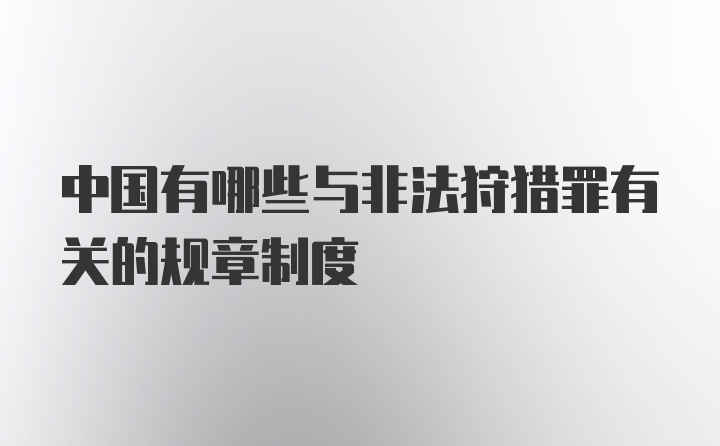 中国有哪些与非法狩猎罪有关的规章制度